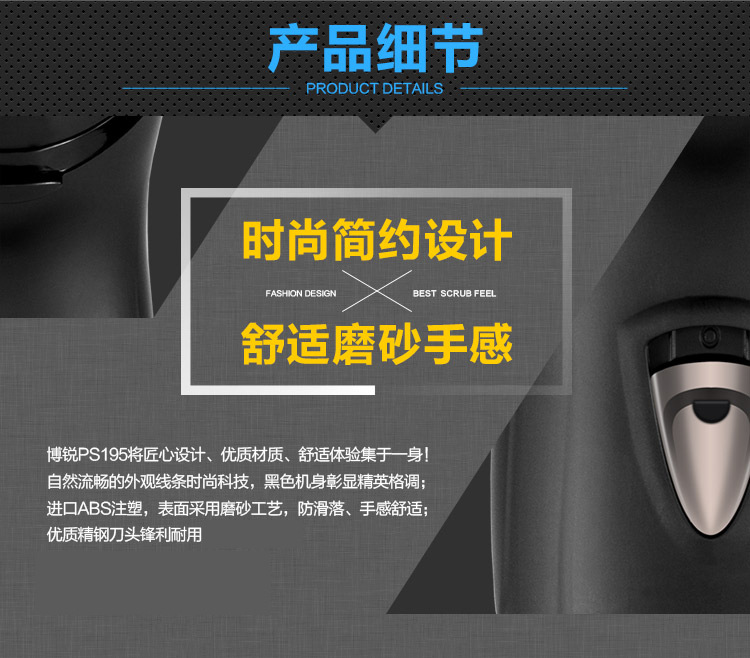 产品细节
PRODUCT DETAILS

时尚简约设计
FASHION DESIGN
BEST SCRUB FEEL
舒适磨砂手感

博锐PS195将匠心设计、优质材质、舒适体验集于一身！
自然流畅的外观线条时尚科技，黑色机身彰显精英格调；
进口ABS注塑，表面采用磨砂工艺，防滑落、手感舒适；
优质精钢刀头锋利耐用